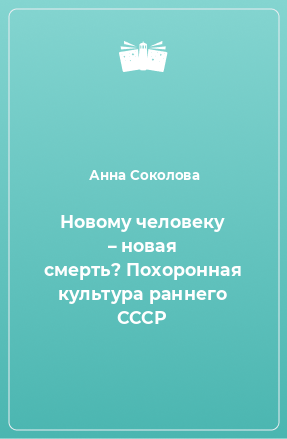 Анна Соколова

Новому человеку – новая смерть? Похоронная культура раннего СССР